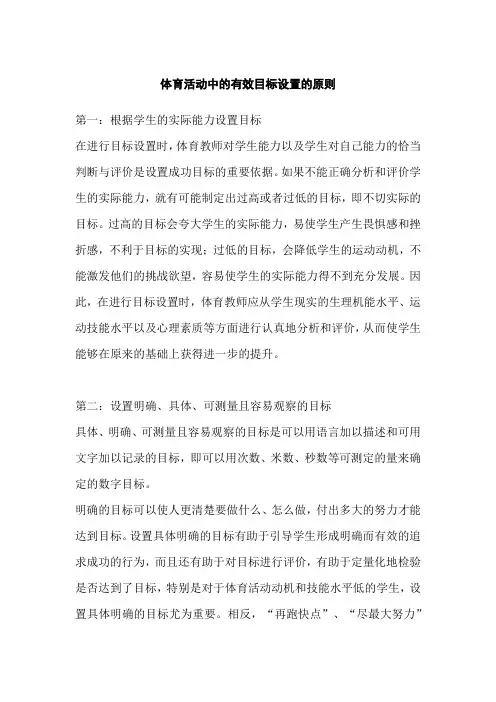 体育活动中的有效目标设置的原则

第一：根据学生的实际能力设置目标

在进行目标设置时，体育教师对学生能力以及学生对自己能力的恰当判断与评价是设置成功目标的重要依据。如果不能正确分析和评价学生的实际能力，就有可能制定出过高或者过低的目标，即不切实际的目标。过高的目标会夸大学生的实际能力，易使学生产生畏惧感和挫折感，不利于目标的实现；过低的目标，会降低学生的运动动机，不能激发他们的挑战欲望，容易使学生的实际能力得不到充分发展。因此，在进行目标设置时，体育教师应从学生现实的生理机能水平、运动技能水平以及心理素质等方面进行认真地分析和评价，从而使学生能够在原来的基础上获得进一步的提升。

第二：设置明确、具体、可测量且容易观察的目标

具体、明确、可测量且容易观察的目标是可以用语言加以描述和可用文字加以记录的目标，即可以用次数、米数、秒数等可测定的量来确定的数字目标。

明确的目标可以使人更清楚要做什么、怎么做，付出多大的努力才能达到目标。设置具体明确的目标有助于引导学生形成明确而有效的追求成功的行为，而且还有助于对目标进行评价，有助于定量化地检验是否达到了目标，特别是对于体育活动动机和技能水平低的学生，设置具体明确的目标尤为重要。相反，“再跑快点”、“尽最大努力”